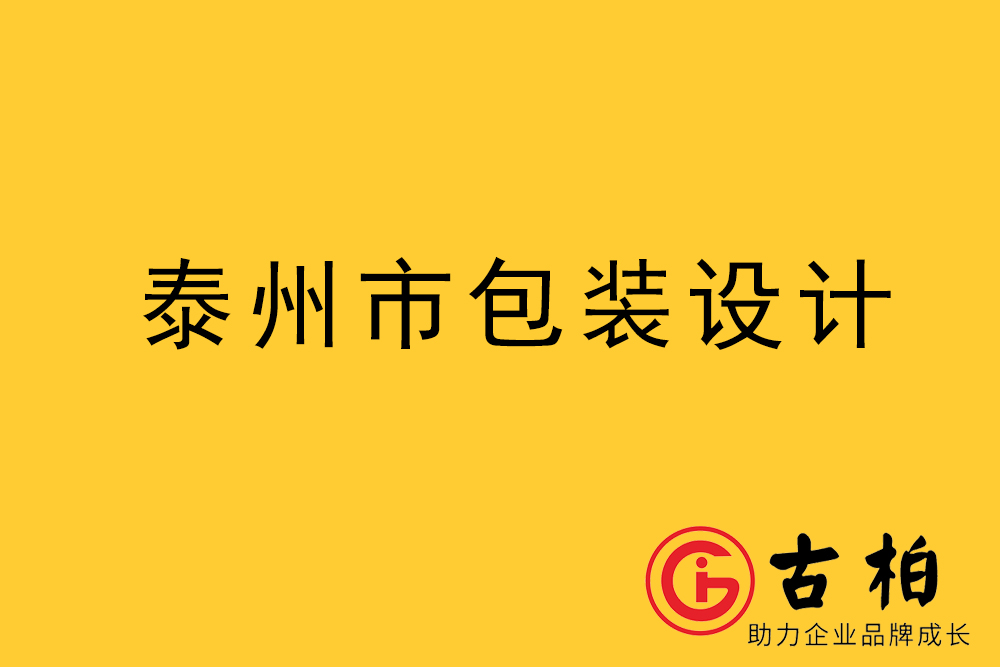 泰州市包装设计

古柏
助力企业品牌成长